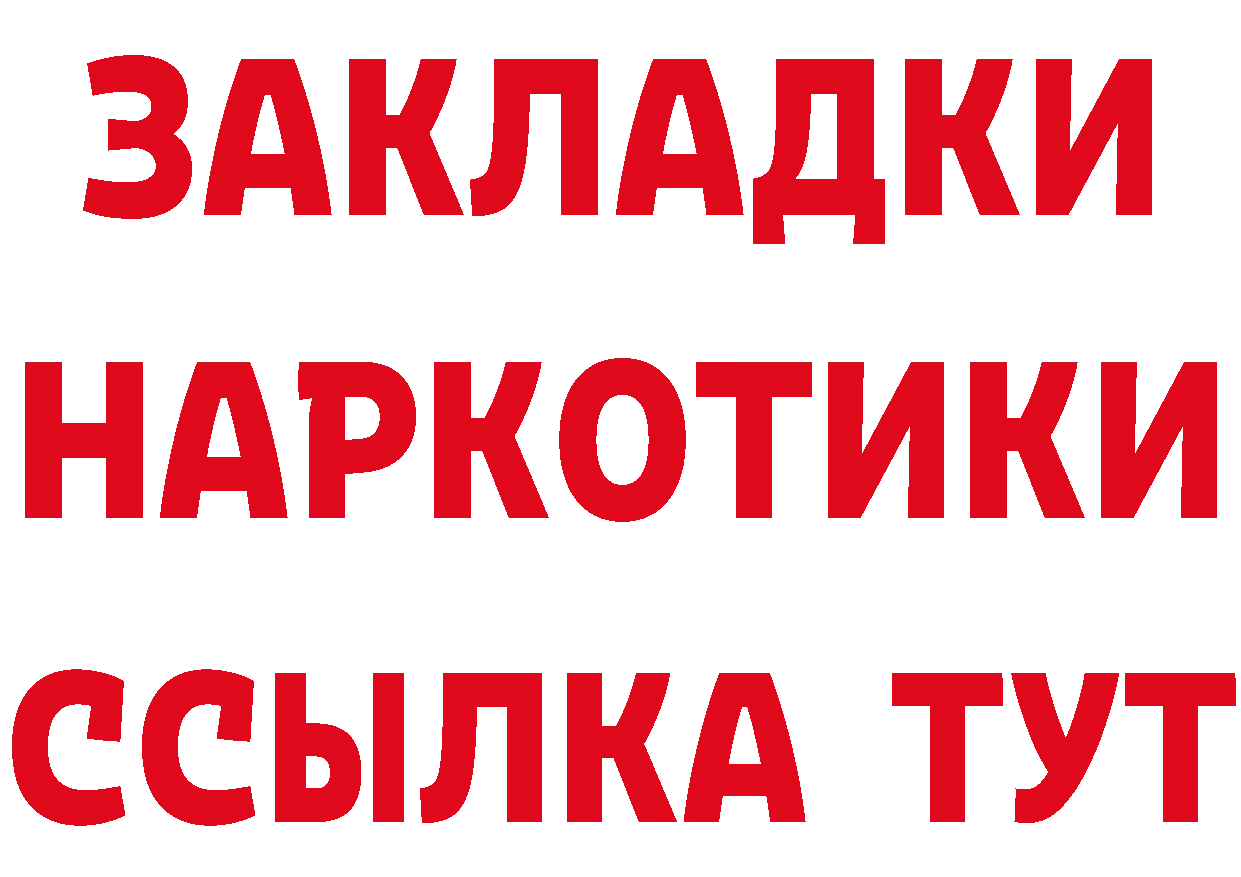 ЗАКЛАДКИ НАРКОТИКИ ССЫЛКА ТУТ